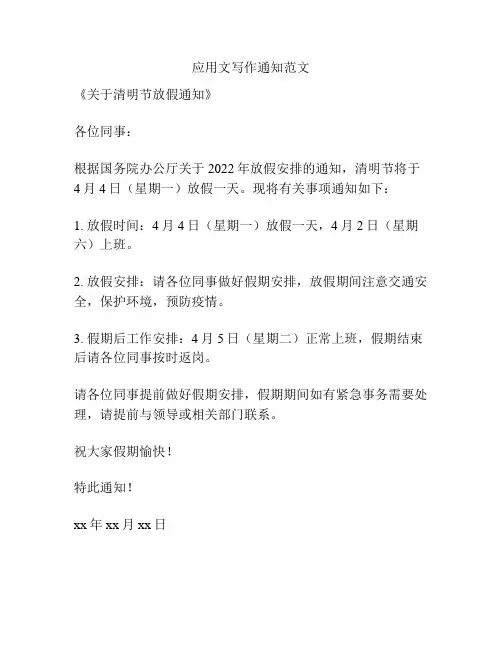 应用文写作通知范文

《关于清明节放假通知》

各位同事：

根据国务院办公厅关于 2022 年放假安排的通知，清明节将于 4 月 4 日（星期一）放假一天。现将有关事项通知如下：

1. 放假时间：4 月 4 日（星期一）放假一天，4 月 2 日（星期六）上班。

2. 放假安排：请各位同事做好假期安排，放假期间注意交通安全，保护环境，预防疫情。

3. 假期后工作安排：4 月 5 日（星期二）正常上班，假期结束后请各位同事按时返岗。

请各位同事提前做好假期安排，假期期间如有紧急事务需要处理，请提前与领导或相关部门联系。

祝大家假期愉快！

特此通知！

xx 年 xx 月 xx 日